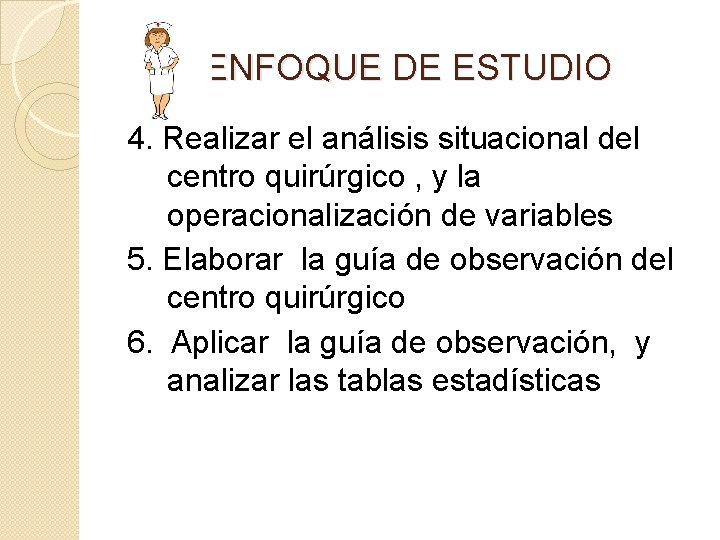 ENFOQUE DE ESTUDIO

4. Realizar el análisis situacional del centro quirúrgico , y la operacionalización de variables

5. Elaborar la guía de observación del centro quirúrgico

6. Aplicar la guía de observación, y analizar las tablas estadísticas